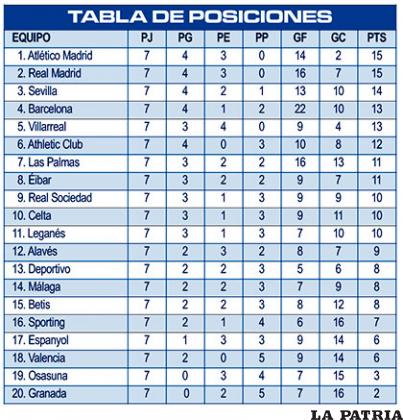 TABLA DE POSICIONES

| EQUIPO | PJ | PG | PE | PP | GF | GC | PTS |
|---|---|---|---|---|---|---|---|
| 1. Atlético Madrid | 7 | 4 | 3 | 0 | 14 | 2 | 15 |
| 2. Real Madrid | 7 | 4 | 3 | 0 | 16 | 7 | 15 |
| 3. Sevilla | 7 | 4 | 2 | 1 | 13 | 10 | 14 |
| 4. Barcelona | 7 | 4 | 1 | 2 | 22 | 10 | 13 |
| 5. Villarreal | 7 | 3 | 4 | 0 | 9 | 4 | 13 |
| 6. Athletic Club | 7 | 4 | 0 | 3 | 10 | 8 | 12 |
| 7. Las Palmas | 7 | 3 | 2 | 2 | 16 | 13 | 11 |
| 8. Éibar | 7 | 3 | 2 | 2 | 9 | 7 | 11 |
| 9. Real Sociedad | 7 | 3 | 1 | 3 | 9 | 9 | 10 |
| 10. Celta | 7 | 3 | 1 | 3 | 9 | 11 | 10 |
| 11. Leganés | 7 | 3 | 1 | 3 | 7 | 10 | 10 |
| 12. Alavés | 7 | 2 | 3 | 2 | 8 | 7 | 9 |
| 13. Deportivo | 7 | 2 | 2 | 3 | 5 | 6 | 8 |
| 14. Málaga | 7 | 2 | 2 | 3 | 7 | 9 | 8 |
| 15. Betis | 7 | 2 | 2 | 3 | 8 | 12 | 8 |
| 16. Sporting | 7 | 2 | 1 | 4 | 6 | 16 | 7 |
| 17. Espanyol | 7 | 1 | 3 | 3 | 9 | 14 | 6 |
| 18. Valencia | 7 | 2 | 0 | 5 | 9 | 14 | 6 |
| 19. Osasuna | 7 | 0 | 3 | 4 | 7 | 15 | 3 |
| 20. Granada | 7 | 0 | 2 | 5 | 7 | 16 | 2 |

LA PATRIA